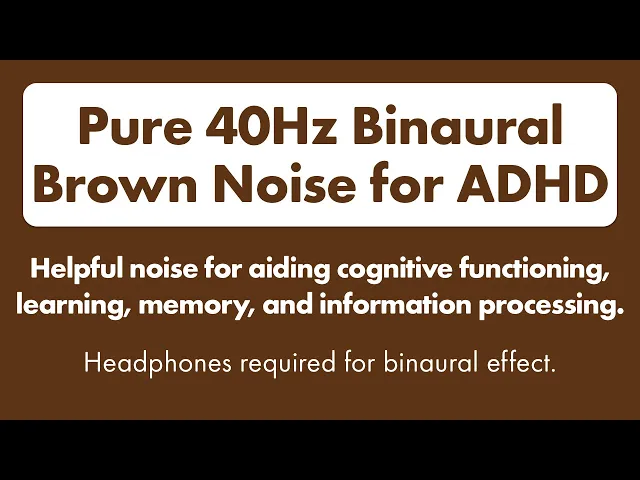 Pure 40Hz Binaural Brown Noise for ADHD

Helpful noise for aiding cognitive functioning, learning, memory, and information processing.

Headphones required for binaural effect.